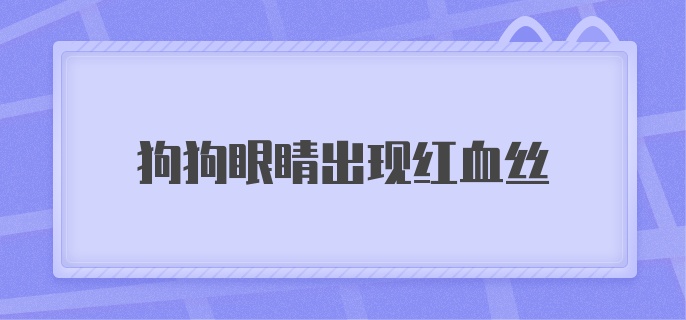 狗狗眼睛出现红血丝